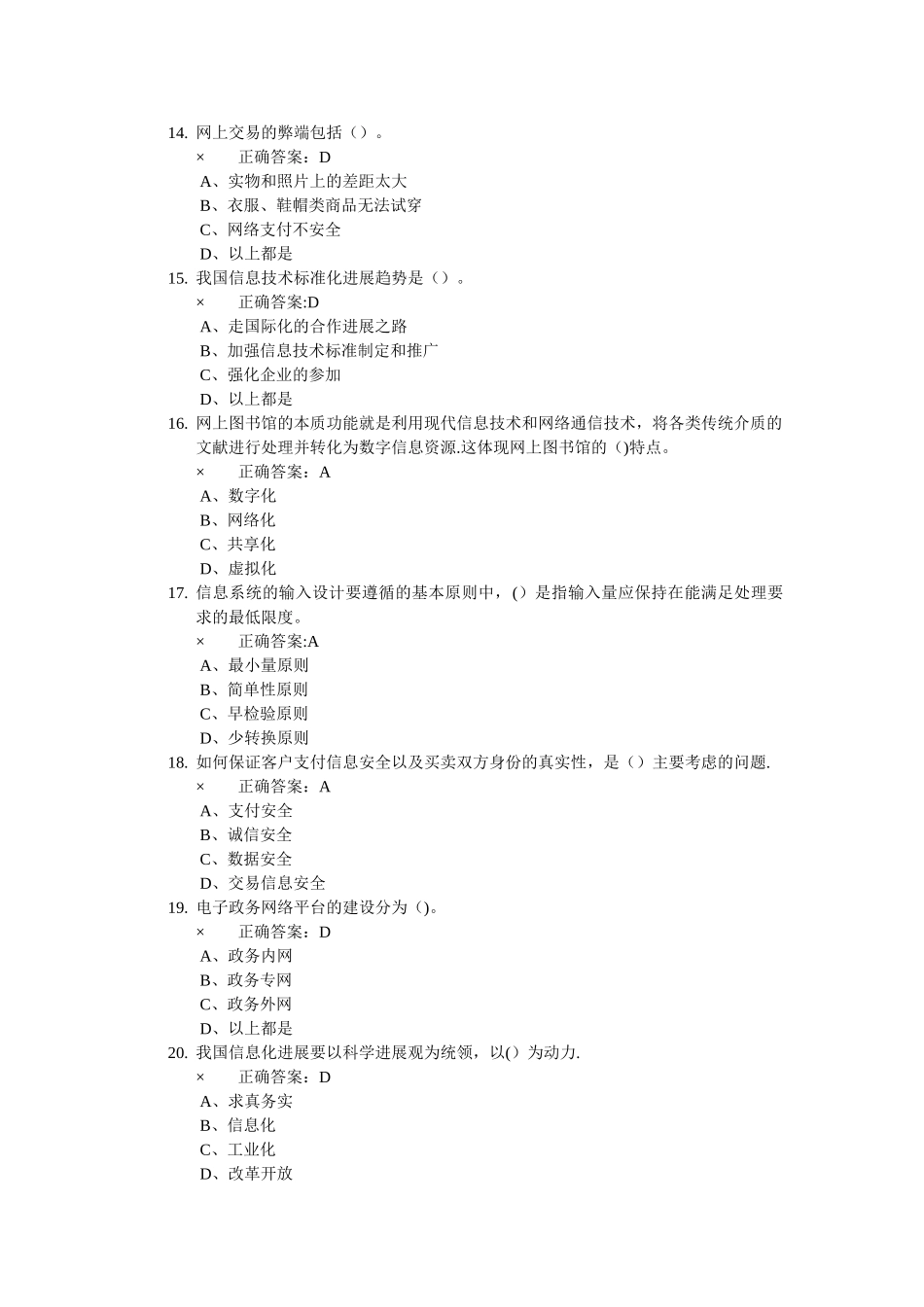 14. 网上交易的弊端包括（）。

× 正确答案：D

A、实物和照片上的差距太大

B、衣服、鞋帽类商品无法试穿

C、网络支付不安全

D、以上都是

15. 我国信息技术标准化进展趋势是（）。

× 正确答案:D

A、走国际化的合作进展之路

B、加强信息技术标准制定和推广

C、强化企业的参加

D、以上都是

16. 网上图书馆的本质功能就是利用现代信息技术和网络通信技术，将各类传统介质的文献进行处理并转化为数字信息资源.这体现网上图书馆的（)特点。

× 正确答案：A

A、数字化

B、网络化

C、共享化

D、虚拟化

17. 信息系统的输入设计要遵循的基本原则中，(）是指输入量应保持在能满足处理要求的最低限度。

× 正确答案:A

A、最小量原则

B、简单性原则

C、早检验原则

D、少转换原则

18. 如何保证客户支付信息安全以及买卖双方身份的真实性，是（）主要考虑的问题.

× 正确答案：A

A、支付安全

B、诚信安全

C、数据安全

D、交易信息安全

19. 电子政务网络平台的建设分为（)。

× 正确答案：D

A、政务内网

B、政务专网

C、政务外网

D、以上都是

20. 我国信息化进展要以科学进展观为统领，以(）为动力.

× 正确答案：D

A、求真务实

B、信息化

C、工业化

D、改革开放